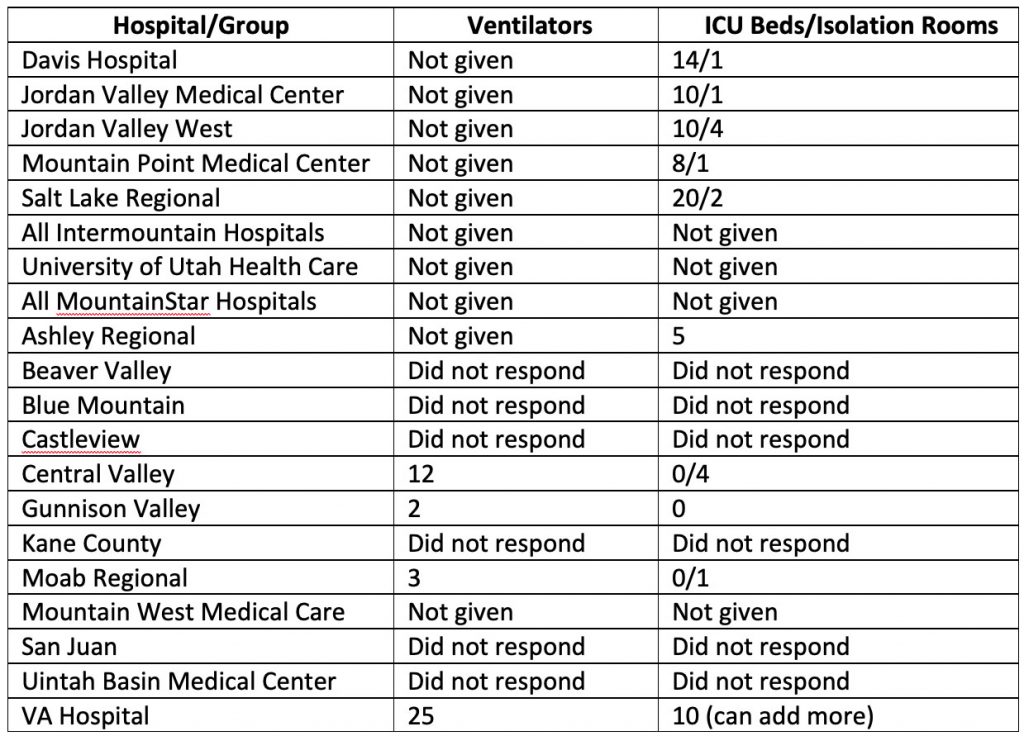 | Hospital/Group | Ventilators | ICU Beds/Isolation Rooms |
|---|---|---|
| Davis Hospital | Not given | 14/1 |
| Jordan Valley Medical Center | Not given | 10/1 |
| Jordan Valley West | Not given | 10/4 |
| Mountain Point Medical Center | Not given | 8/1 |
| Salt Lake Regional | Not given | 20/2 |
| All Intermountain Hospitals | Not given | Not given |
| University of Utah Health Care | Not given | Not given |
| All MountainStar Hospitals | Not given | Not given |
| Ashley Regional | Not given | 5 |
| Beaver Valley | Did not respond | Did not respond |
| Blue Mountain | Did not respond | Did not respond |
| Castleview | Did not respond | Did not respond |
| Central Valley | 12 | 0/4 |
| Gunnison Valley | 2 | 0 |
| Kane County | Did not respond | Did not respond |
| Moab Regional | 3 | 0/1 |
| Mountain West Medical Care | Not given | Not given |
| San Juan | Did not respond | Did not respond |
| Uintah Basin Medical Center | Did not respond | Did not respond |
| VA Hospital | 25 | 10 (can add more) |